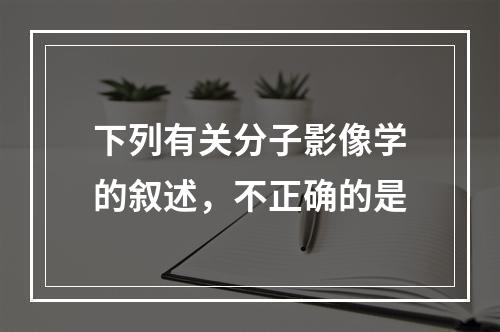 下列有关分子影像学的叙述，不正确的是